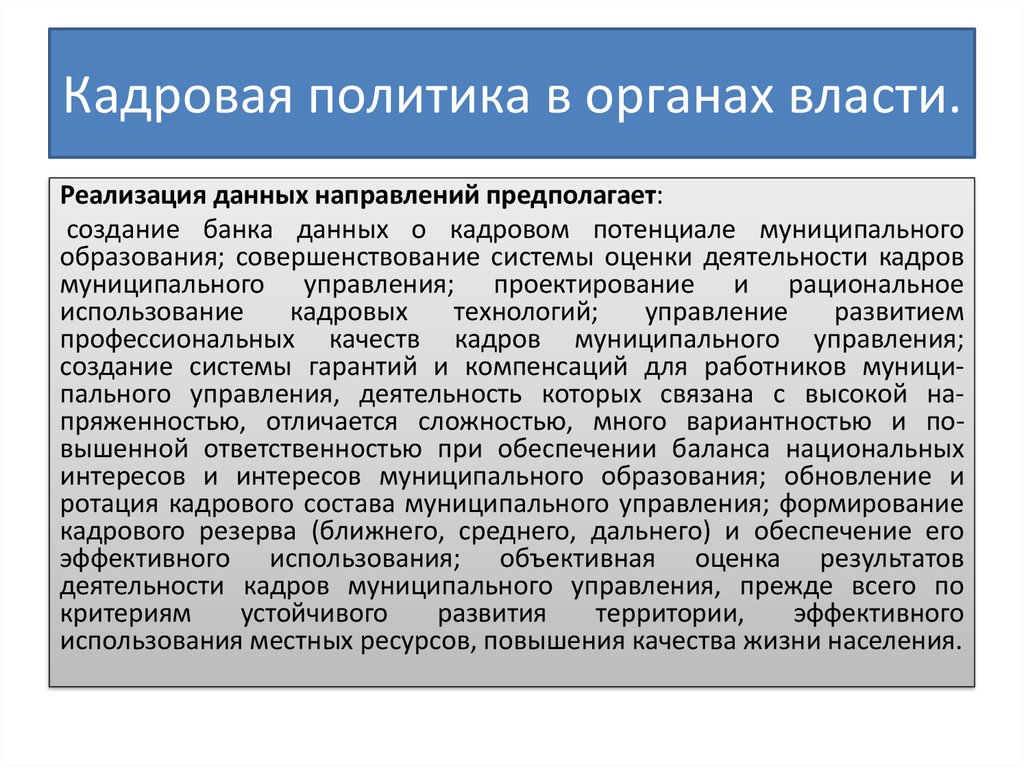 Кадровая политика в органах власти.

Реализация данных направлений предполагает:

создание банка данных о кадровом потенциале муниципального образования; совершенствование системы оценки деятельности кадров муниципального управления; проектирование и рациональное использование кадровых технологий; управление развитием профессиональных качеств кадров муниципального управления; создание системы гарантий и компенсаций для работников муниципального управления, деятельность которых связана с высокой напряженностью, отличается сложностью, много вариантностью и повышенной ответственностью при обеспечении баланса национальных интересов и интересов муниципального образования; обновление и ротация кадрового состава муниципального управления; формирование кадрового резерва (ближнего, среднего, дальнего) и обеспечение его эффективного использования; объективная оценка результатов деятельности кадров муниципального управления, прежде всего по критериям устойчивого развития территории, эффективного использования местных ресурсов, повышения качества жизни населения.